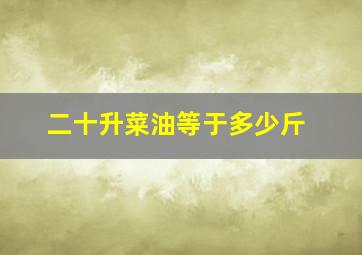 二十升菜油等于多少斤